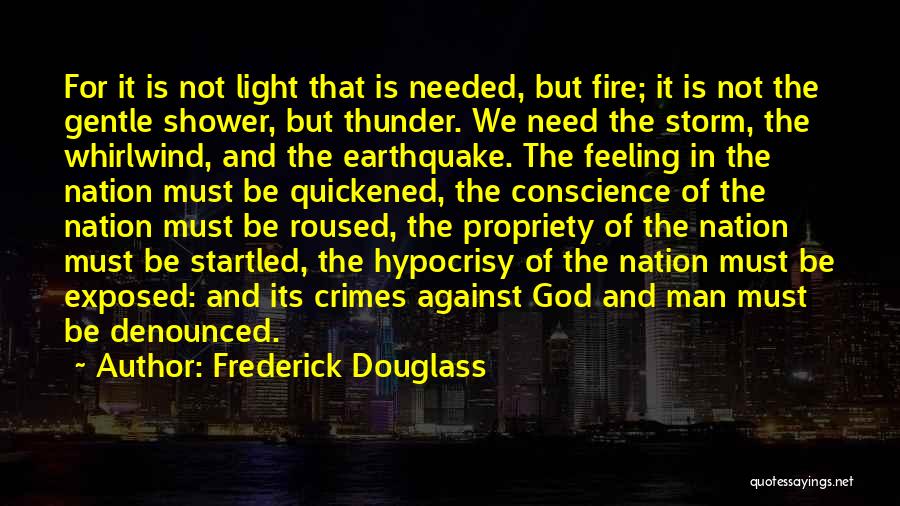 For it is not light that is needed, but fire; it is not the gentle shower, but thunder. We need the storm, the whirlwind, and the earthquake. The feeling in the nation must be quickened, the conscience of the nation must be roused, the propriety of the nation must be startled, the hypocrisy of the nation must be exposed: and its crimes against God and man must be denounced.

~ Author: Frederick Douglass

quotessayings.net